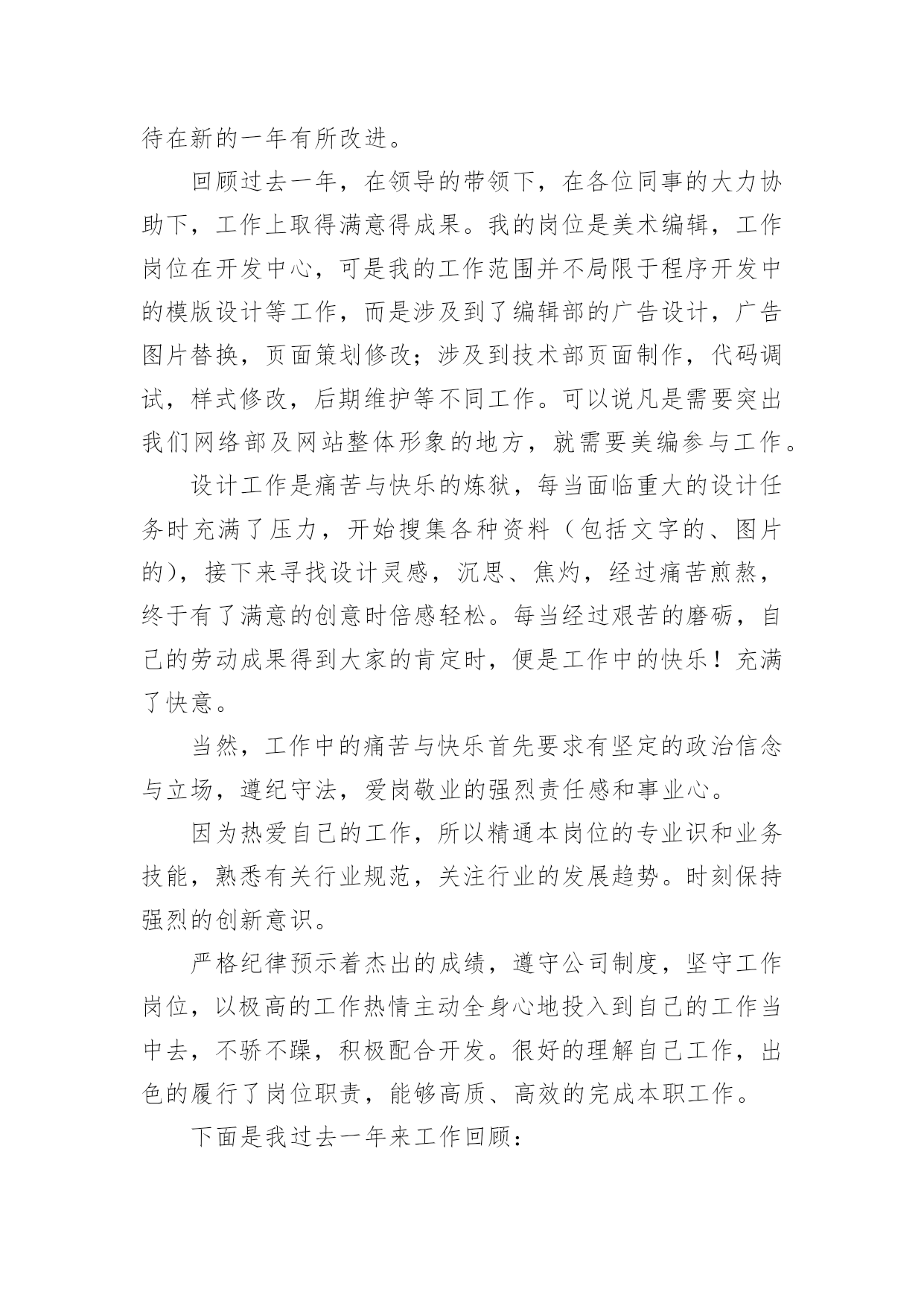 待在新的一年有所改进。

回顾过去一年，在领导的带领下，在各位同事的大力协助下，工作上取得满意得成果。我的岗位是美术编辑，工作岗位在开发中心，可是我的工作范围并不局限于程序开发中的模版设计等工作，而是涉及到了编辑部的广告设计，广告图片替换，页面策划修改；涉及到技术部页面制作，代码调试，样式修改，后期维护等不同工作。可以说凡是需要突出我们网络部及网站整体形象的地方，就需要美编参与工作。

设计工作是痛苦与快乐的炼狱，每当面临重大的设计任务时充满了压力，开始搜集各种资料（包括文字的、图片的），接下来寻找设计灵感，沉思、焦灼，经过痛苦煎熬，终于有了满意的创意时倍感轻松。每当经过艰苦的磨砺，自己的劳动成果得到大家的肯定时，便是工作中的快乐！充满了快意。

当然，工作中的痛苦与快乐首先要求有坚定的政治信念与立场，遵纪守法，爱岗敬业的强烈责任感和事业心。

因为热爱自己的工作，所以精通本岗位的专业识和业务技能，熟悉有关行业规范，关注行业的发展趋势。时刻保持强烈的创新意识。

严格纪律预示着杰出的成绩，遵守公司制度，坚守工作岗位，以极高的工作热情主动全身心地投入到自己的工作当中去，不骄不躁，积极配合开发。很好的理解自己工作，出色的履行了岗位职责，能够高质、高效的完成本职工作。

下面是我过去一年来工作回顾：